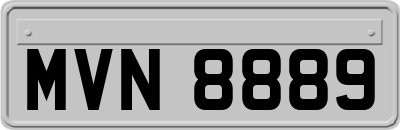 MVN 8889